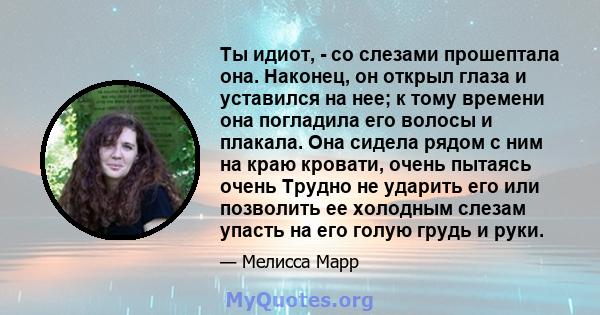 Ты идиот, - со слезами прошептала она. Наконец, он открыл глаза и уставился на нее; к тому времени она погладила его волосы и плакала. Она сидела рядом с ним на краю кровати, очень пытаясь очень Трудно не ударить его или позволить ее холодным слезам упасть на его голую грудь и руки.

— Мелисса Марр

MyQuotes.org